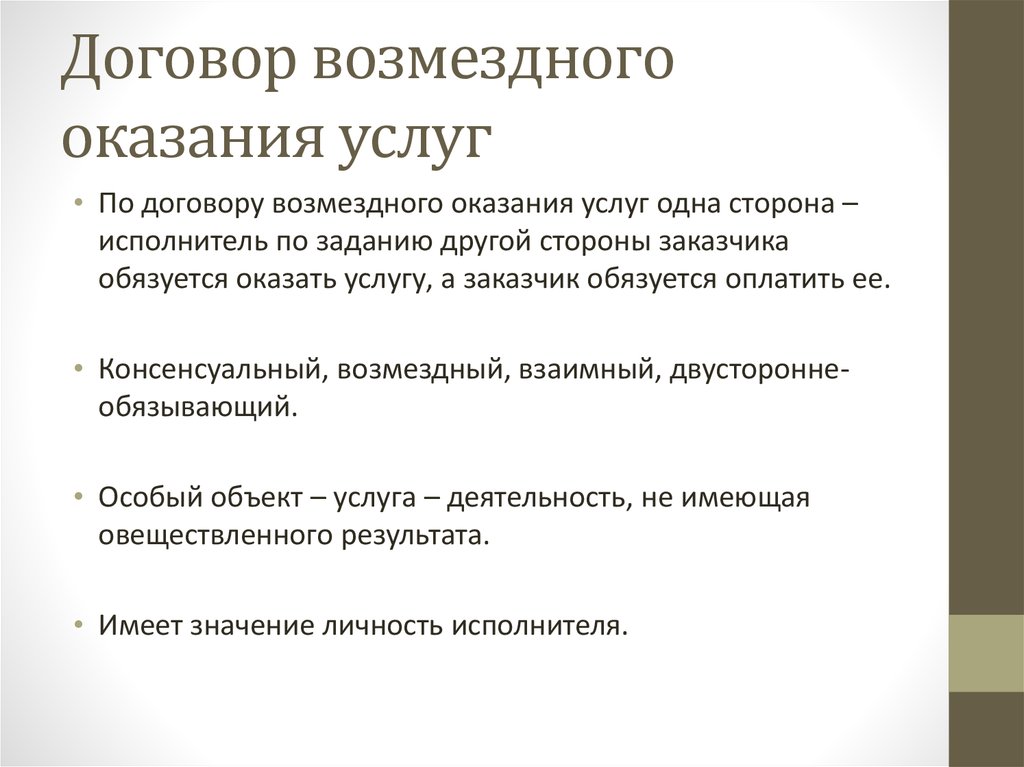 Договор возмездного оказания услуг

• По договору возмездного оказания услуг одна сторона – исполнитель по заданию другой стороны заказчика обязуется оказать услугу, а заказчик обязуется оплатить ее.

• Консенсуальный, возмездный, взаимный, двусторонне-обязывающий.

• Особый объект – услуга – деятельность, не имеющая овеществленного результата.

• Имеет значение личность исполнителя.